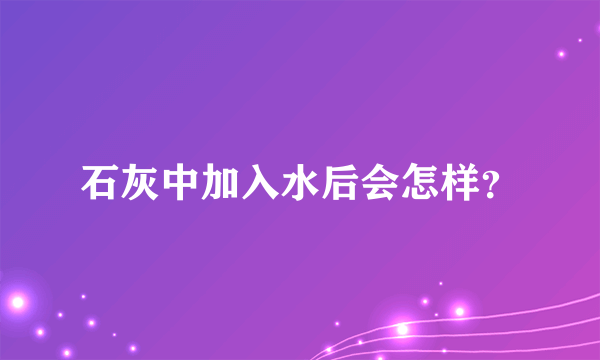 石灰中加入水后会怎样?